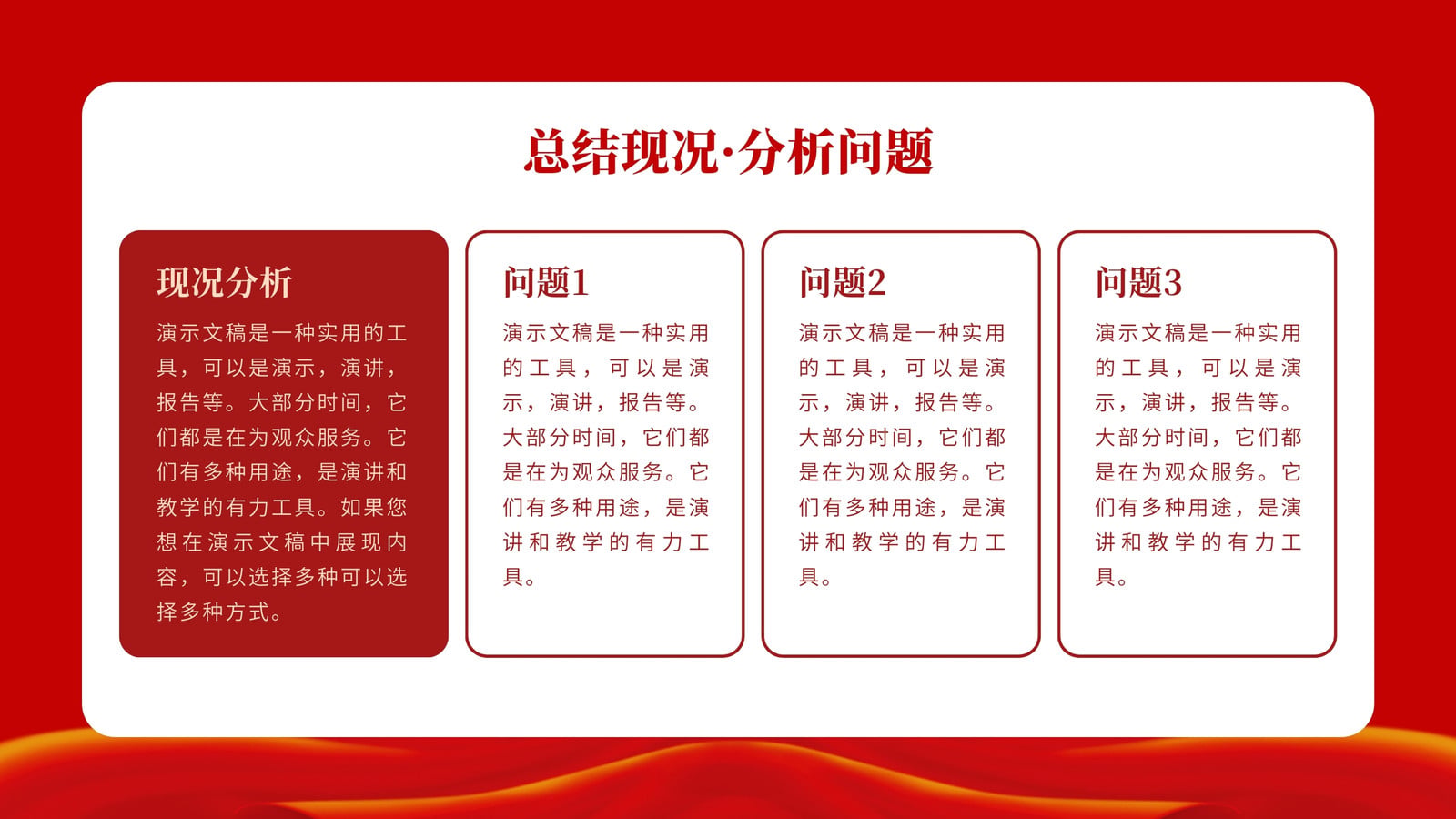 总结现况·分析问题

现况分析

演示文稿是一种实用的工具，可以是演示，演讲，报告等。大部分时间，它们都是在为观众服务。它们有多种用途，是演讲和教学的有力工具。如果您想在演示文稿中展现内容，可以选择多种可以选择多种方式。

问题1

演示文稿是一种实用的工具，可以是演示，演讲，报告等。大部分时间，它们都是在为观众服务。它们有多种用途，是演讲和教学的有力工具。

问题2

演示文稿是一种实用的工具，可以是演示，演讲，报告等。大部分时间，它们都是在为观众服务。它们有多种用途，是演讲和教学的有力工具。

问题3

演示文稿是一种实用的工具，可以是演示，演讲，报告等。大部分时间，它们都是在为观众服务。它们有多种用途，是演讲和教学的有力工具。